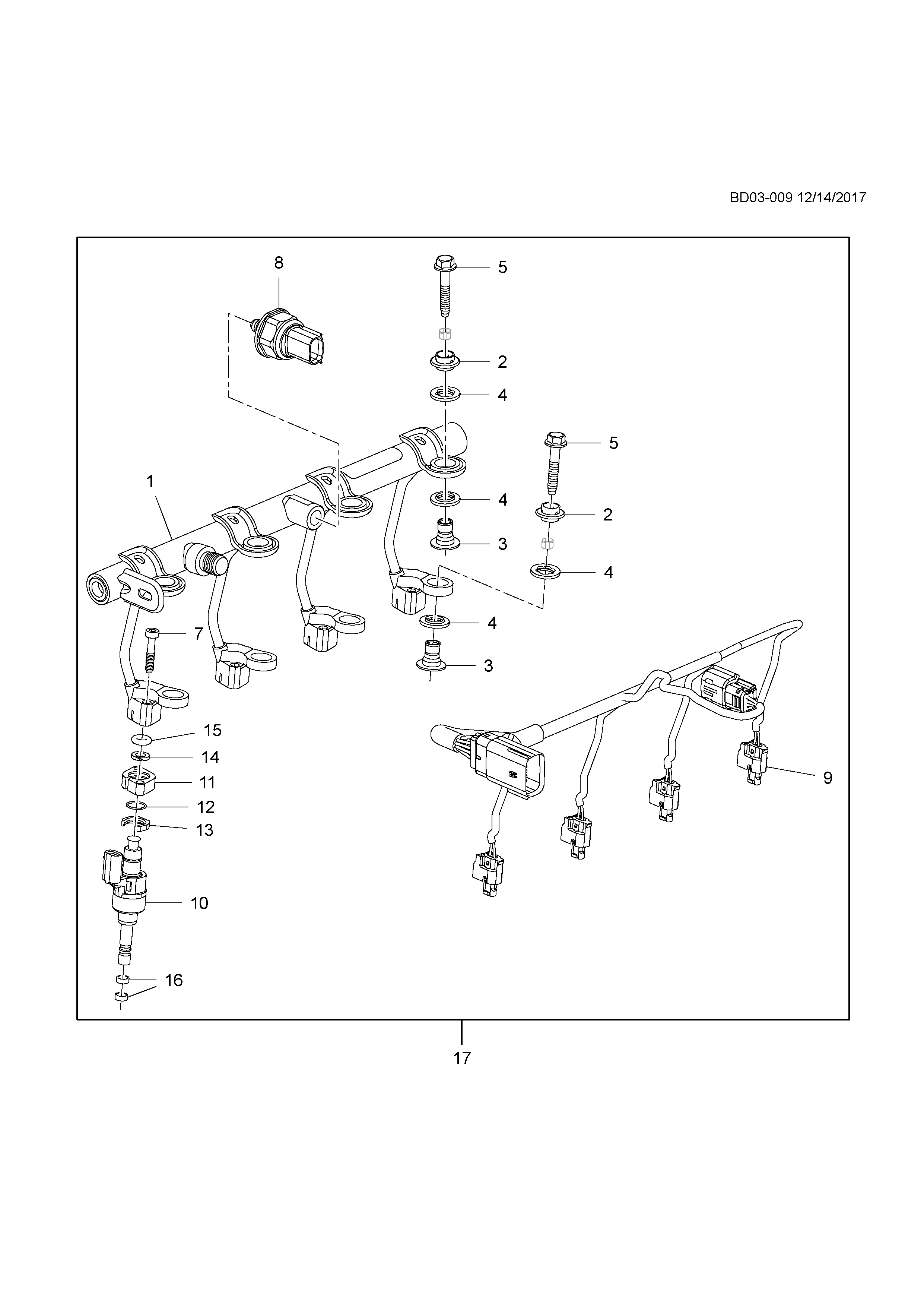 BD03-009 12/14/2017

8
5
2
4
5
1
4
2
3
4
7
4
3
15
14
11
12
13
9
10
16
17